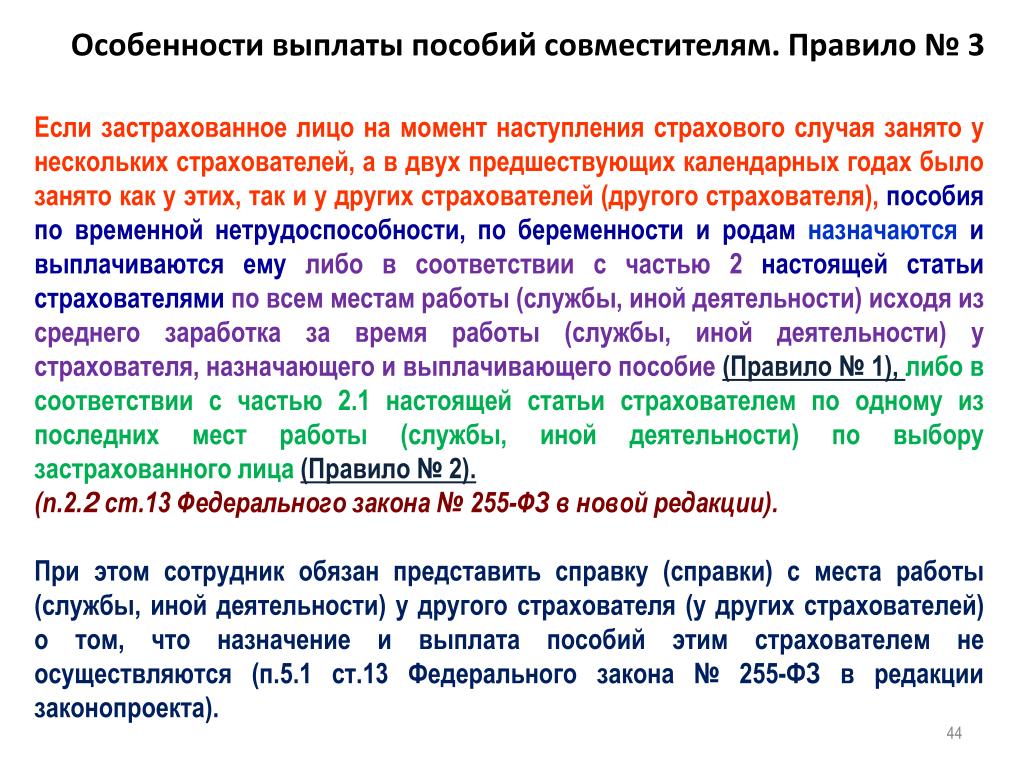 Особенности выплаты пособий совместителям. Правило № 3

Если застрахованное лицо на момент наступления страхового случая занято у нескольких страхователей, а в двух предшествующих календарных годах было занято как у этих, так и у других страхователей (другого страхователя), пособия по временной нетрудоспособности, по беременности и родам назначаются и выплачиваются ему либо в соответствии с частью 2 настоящей статьи страхователями по всем местам работы (службы, иной деятельности) исходя из среднего заработка за время работы (службы, иной деятельности) у страхователя, назначающего и выплачивающего пособие (Правило № 1), либо в соответствии с частью 2.1 настоящей статьи страхователем по одному из последних мест работы (службы, иной деятельности) по выбору застрахованного лица (Правило № 2).
(п.2.2 ст.13 Федерального закона № 255-ФЗ в новой редакции).

При этом сотрудник обязан представить справку (справки) с места работы (службы, иной деятельности) у другого страхователя (у других страхователей) о том, что назначение и выплата пособий этим страхователем не осуществляются (п.5.1 ст.13 Федерального закона № 255-ФЗ в редакции законопроекта).

44